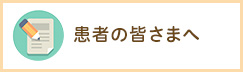 患者の皆さまへ